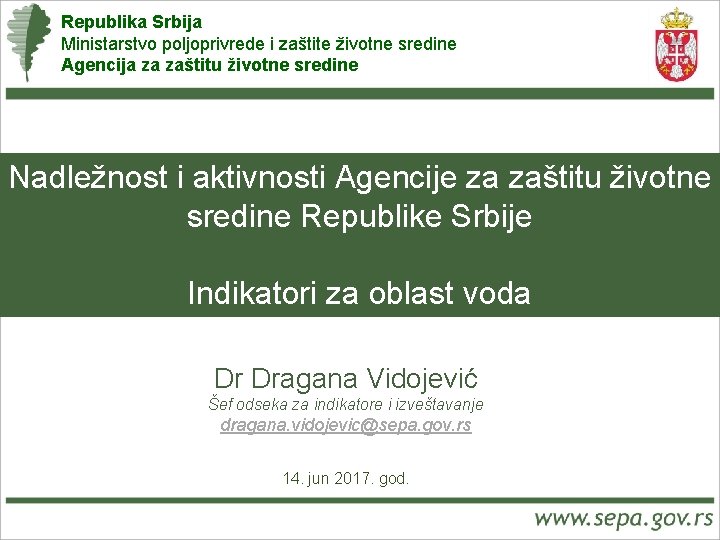 Republika Srbija
Ministarstvo poljoprivrede i zaštite životne sredine
Agencija za zaštitu životne sredine

Nadležnost i aktivnosti Agencije za zaštitu životne sredine Republike Srbije

Indikatori za oblast voda

Dr Dragana Vidojević
Šef odseka za indikatore i izveštavanje
dragana.vidojevic@sepa.gov.rs

14. jun 2017. god.

www.sepa.gov.rs